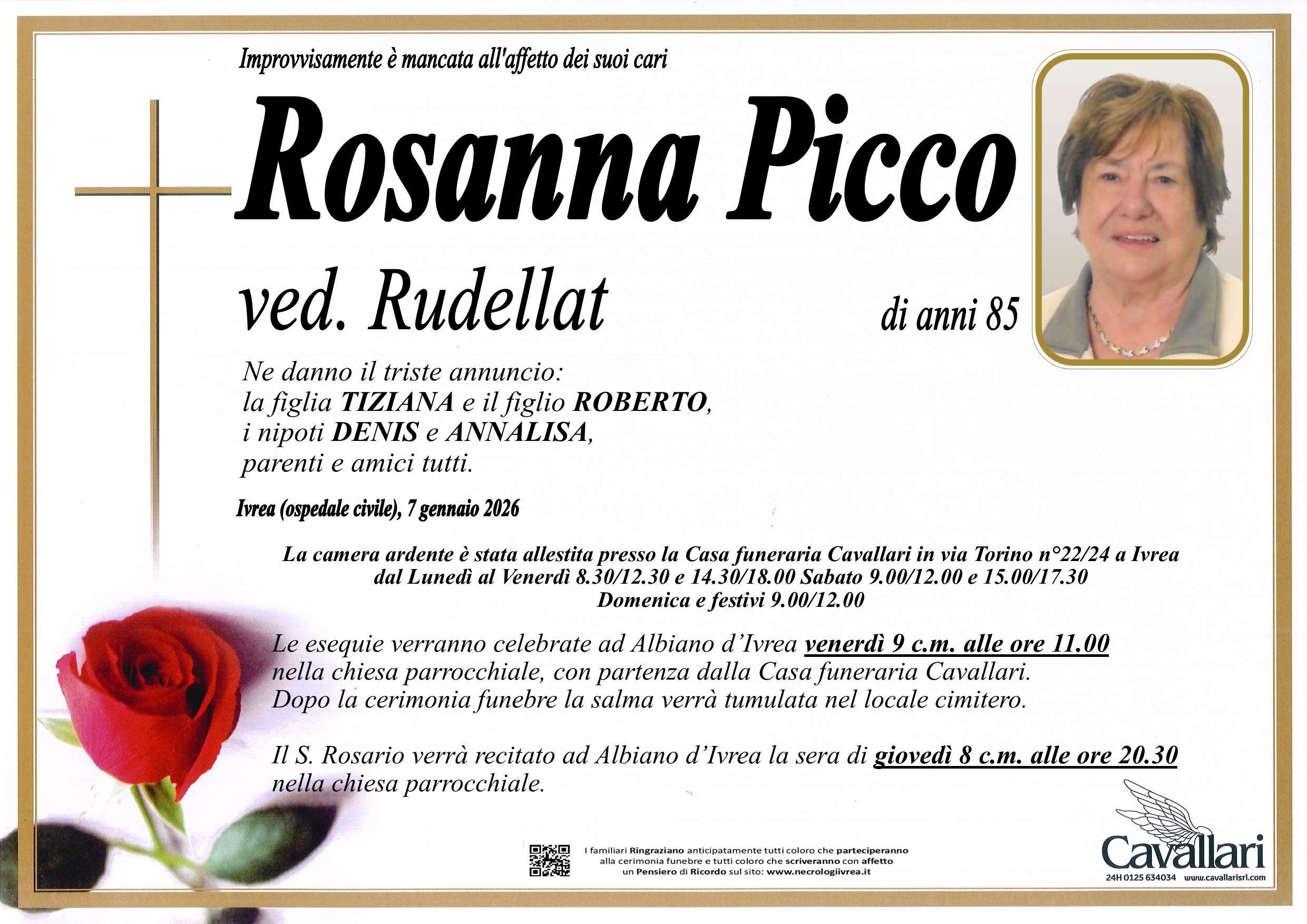 Improvvisamente è mancata all'affetto dei suoi cari

Rosanna Picco

ved. Rudellat

di anni 85

Ne danno il triste annuncio:
la figlia TIZIANA e il figlio ROBERTO,
i nipoti DENIS e ANNALISA,
parenti e amici tutti.

Ivrea (ospedale civile), 7 gennaio 2026

La camera ardente è stata allestita presso la Casa funeraria Cavallari in via Torino n°22/24 a Ivrea
dal Lunedì al Venerdì 8.30/12.30 e 14.30/18.00 Sabato 9.00/12.00 e 15.00/17.30
Domenica e festivi 9.00/12.00

Le esequie verranno celebrate ad Albiano d'Ivrea venerdì 9 c.m. alle ore 11.00
nella chiesa parrocchiale, con partenza dalla Casa funeraria Cavallari.
Dopo la cerimonia funebre la salma verrà tumulata nel locale cimitero.

Il S. Rosario verrà recitato ad Albiano d'Ivrea la sera di giovedì 8 c.m. alle ore 20.30
nella chiesa parrocchiale.

I familiari Ringraziano anticipatamente tutti coloro che parteciperanno alla cerimonia funebre e tutti coloro che scriveranno con affetto un Pensiero di Ricordo sul sito: www.necrologiivrea.it

Cavallari
24H 0125 634034 www.cavallarisrl.com